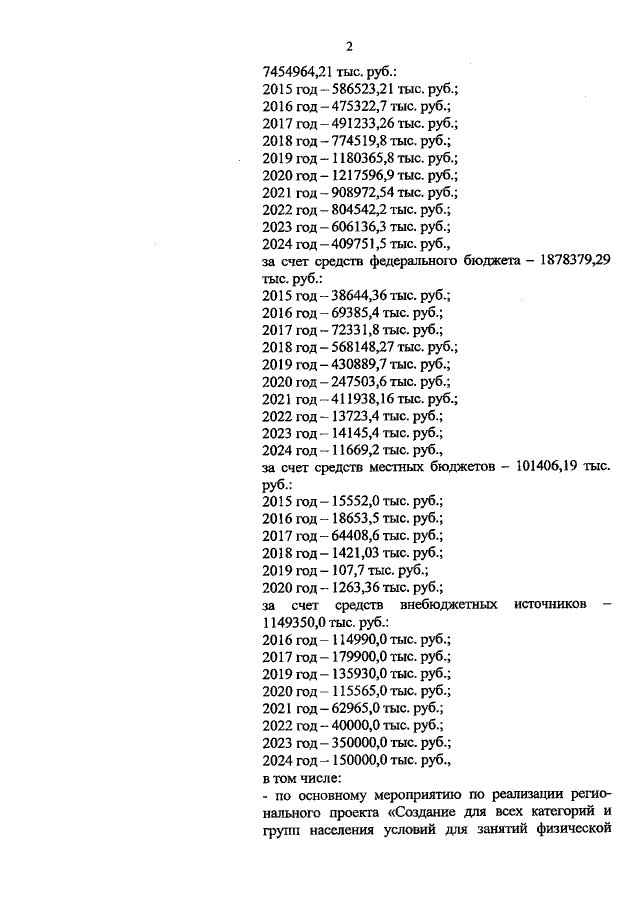 2

7454964,21 тыс. руб.:
2015 год – 586523,21 тыс. руб.;
2016 год – 475322,7 тыс. руб.;
2017 год – 491233,26 тыс. руб.;
2018 год – 774519,8 тыс. руб.;
2019 год – 1180365,8 тыс. руб.;
2020 год – 1217596,9 тыс. руб.;
2021 год – 908972,54 тыс. руб.;
2022 год – 804542,2 тыс. руб.;
2023 год – 606136,3 тыс. руб.;
2024 год – 409751,5 тыс. руб.,
за счет средств федерального бюджета – 1878379,29 тыс. руб.:
2015 год – 38644,36 тыс. руб.;
2016 год – 69385,4 тыс. руб.;
2017 год – 72331,8 тыс. руб.;
2018 год – 568148,27 тыс. руб.;
2019 год – 430889,7 тыс. руб.;
2020 год – 247503,6 тыс. руб.;
2021 год – 411938,16 тыс. руб.;
2022 год – 13723,4 тыс. руб.;
2023 год – 14145,4 тыс. руб.;
2024 год – 11669,2 тыс. руб.,
за счет средств местных бюджетов – 101406,19 тыс. руб.:
2015 год – 15552,0 тыс. руб.;
2016 год – 18653,5 тыс. руб.;
2017 год – 64408,6 тыс. руб.;
2018 год – 1421,03 тыс. руб.;
2019 год – 107,7 тыс. руб.;
2020 год – 1263,36 тыс. руб.;
за счет средств внебюджетных источников – 1149350,0 тыс. руб.:
2016 год – 114990,0 тыс. руб.;
2017 год – 179900,0 тыс. руб.;
2019 год – 135930,0 тыс. руб.;
2020 год – 115565,0 тыс. руб.;
2021 год – 62965,0 тыс. руб.;
2022 год – 40000,0 тыс. руб.;
2023 год – 350000,0 тыс. руб.;
2024 год – 150000,0 тыс. руб.,
в том числе:
- по основному мероприятию по реализации регионального проекта «Создание для всех категорий и групп населения условий для занятий физической